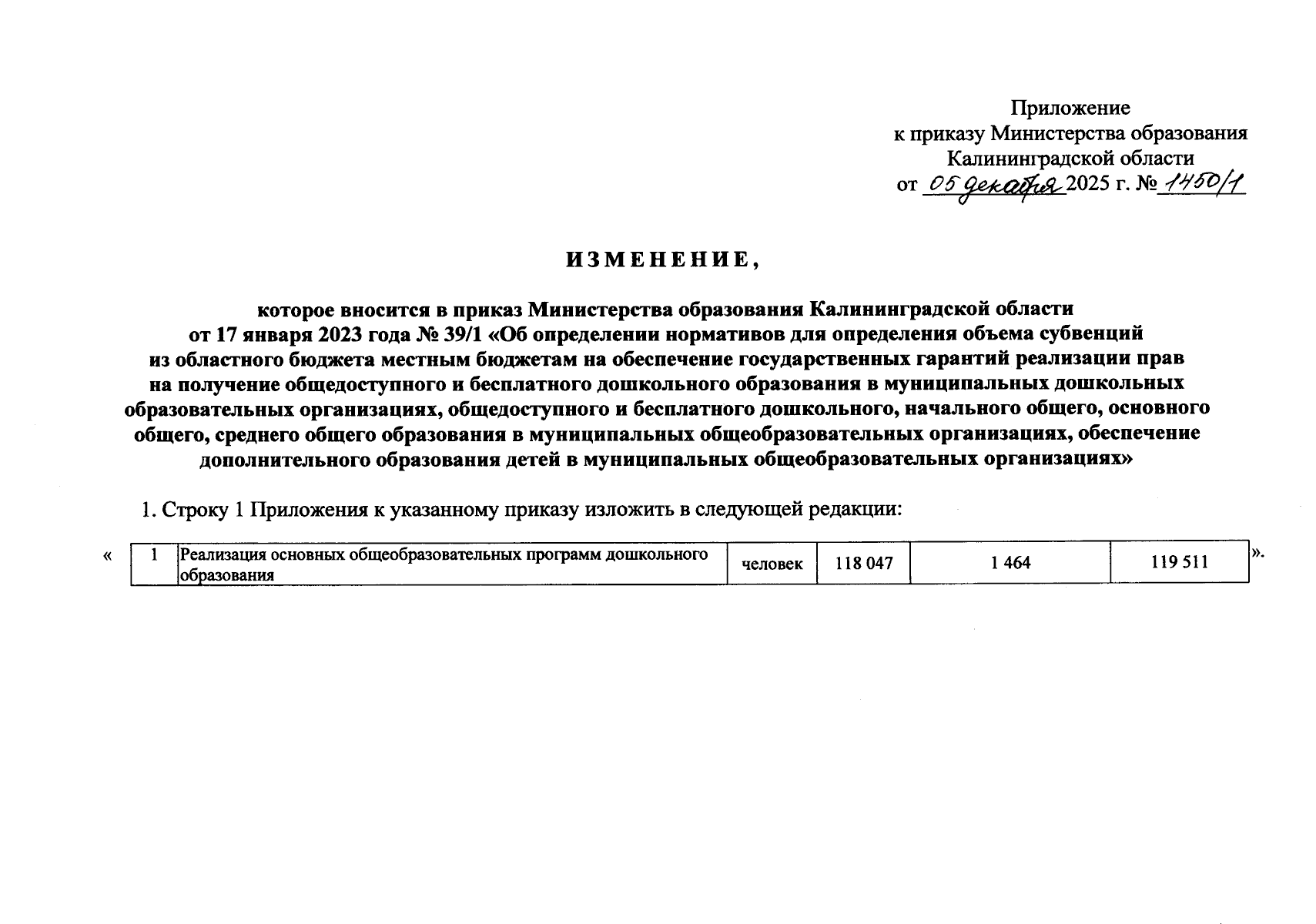 Приложение
к приказу Министерства образования
Калининградской области
от 05 декабря 2025 г. № 1450/1

ИЗМЕНЕНИЕ,

которое вносится в приказ Министерства образования Калининградской области от 17 января 2023 года № 39/1 «Об определении нормативов для определения объема субвенций из областного бюджета местным бюджетам на обеспечение государственных гарантий реализации прав на получение общедоступного и бесплатного дошкольного образования в муниципальных дошкольных образовательных организациях, общедоступного и бесплатного дошкольного, начального общего, основного общего, среднего общего образования в муниципальных общеобразовательных организациях, обеспечение дополнительного образования детей в муниципальных общеобразовательных организациях»

1. Строку 1 Приложения к указанному приказу изложить в следующей редакции:

«
| 1 | Реализация основных общеобразовательных программ дошкольного образования | человек | 118 047 | 1 464 | 119 511 |
|---|---|---|---|---|---|
».